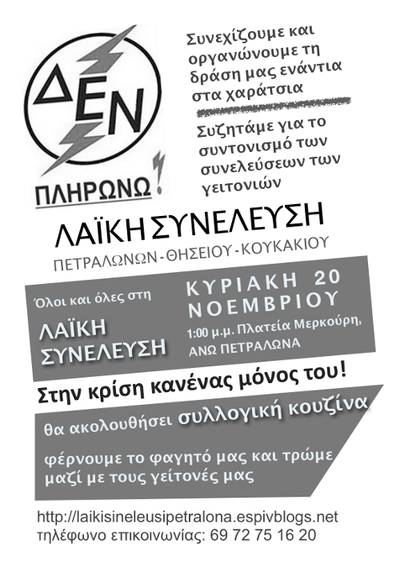 ΔΕΝ

ΠΛΗΡΩΝΩ!

Συνεχίζουμε και οργανώνουμε τη δράση μας ενάντια στα χαράτσια

Συζητάμε για το συντονισμό των συνελεύσεων των γειτονιών

ΛΑΪΚΗ ΣΥΝΕΛΕΥΣΗ

ΠΕΤΡΑΛΩΝΩΝ - ΘΗΣΕΙΟΥ - ΚΟΥΚΑΚΙΟΥ

Όλοι και όλες στη

ΛΑΪΚΗ ΣΥΝΕΛΕΥΣΗ

ΚΥΡΙΑΚΗ 20 ΝΟΕΜΒΡΙΟΥ

1:00 μ.μ. Πλατεία Μερκούρη, ΑΝΩ ΠΕΤΡΑΛΩΝΑ

Στην κρίση κανένας μόνος του!

θα ακολουθήσει συλλογική κουζίνα

φέρνουμε το φαγητό μας και τρώμε μαζί με τους γείτονές μας

http://laikisineleusipetralona.espivblogs.net
τηλέφωνο επικοινωνίας: 69 72 75 16 20